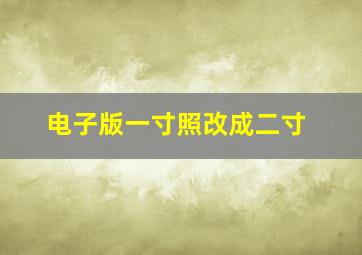 电子版一寸照改成二寸